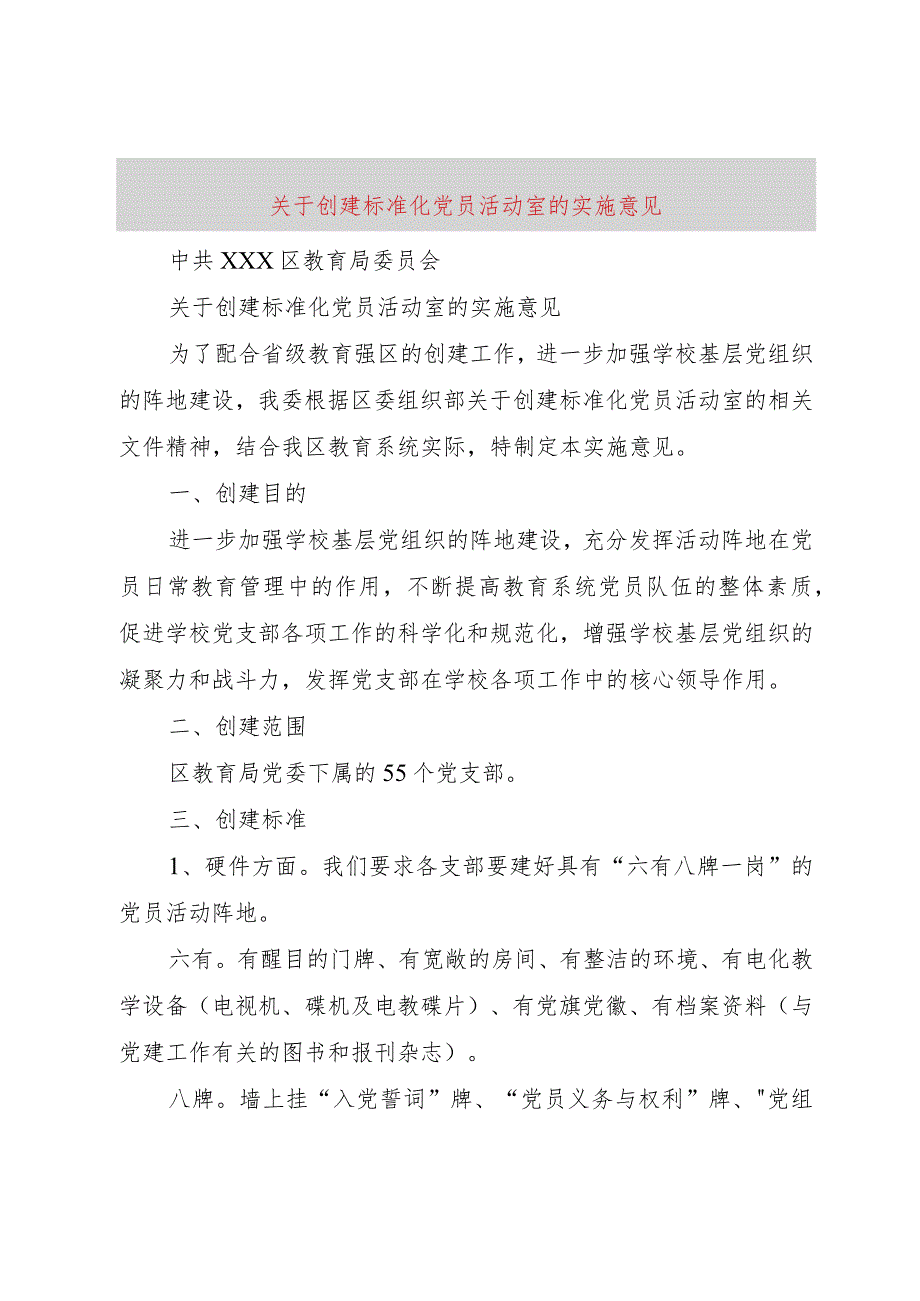 关于创建标准化党员活动室的实施意见

中共XXX区教育局委员会

关于创建标准化党员活动室的实施意见

为了配合省级教育强区的创建工作，进一步加强学校基层党组织的阵地建设，我委根据区委组织部关于创建标准化党员活动室的相关文件精神，结合我区教育系统实际，特制定本实施意见。

一、创建目的

进一步加强学校基层党组织的阵地建设，充分发挥活动阵地在党员日常教育管理中的作用，不断提高教育系统党员队伍的整体素质，促进学校党支部各项工作的科学化和规范化，增强学校基层党组织的凝聚力和战斗力，发挥党支部在学校各项工作中的核心领导作用。

二、创建范围

区教育局党委下属的55个党支部。

三、创建标准

1、硬件方面。我们要求各支部要建好具有“六有八牌一岗”的党员活动阵地。

六有。有醒目的门牌、有宽敞的房间、有整洁的环境、有电化教学设备（电视机、碟机及电教碟片）、有党旗党徽、有档案资料（与党建工作有关的图书和报刊杂志）。

八牌。墙上挂“入党誓词”牌、“党员义务与权利”牌、"党组